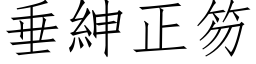 垂紳正笏